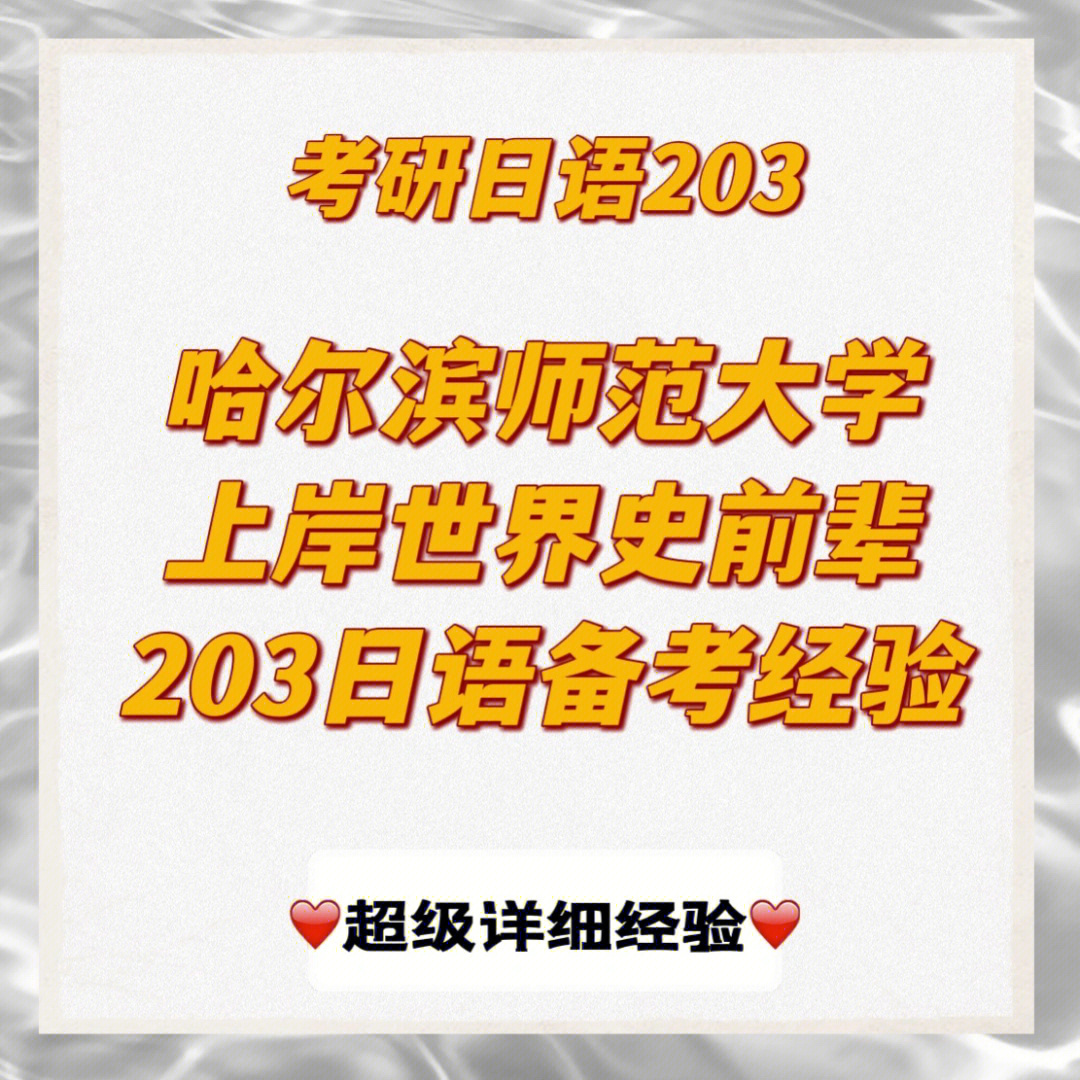 考研日语203

哈尔滨师范大学
上岸世界史前辈
203日语备考经验

❤️超级详细经验❤️